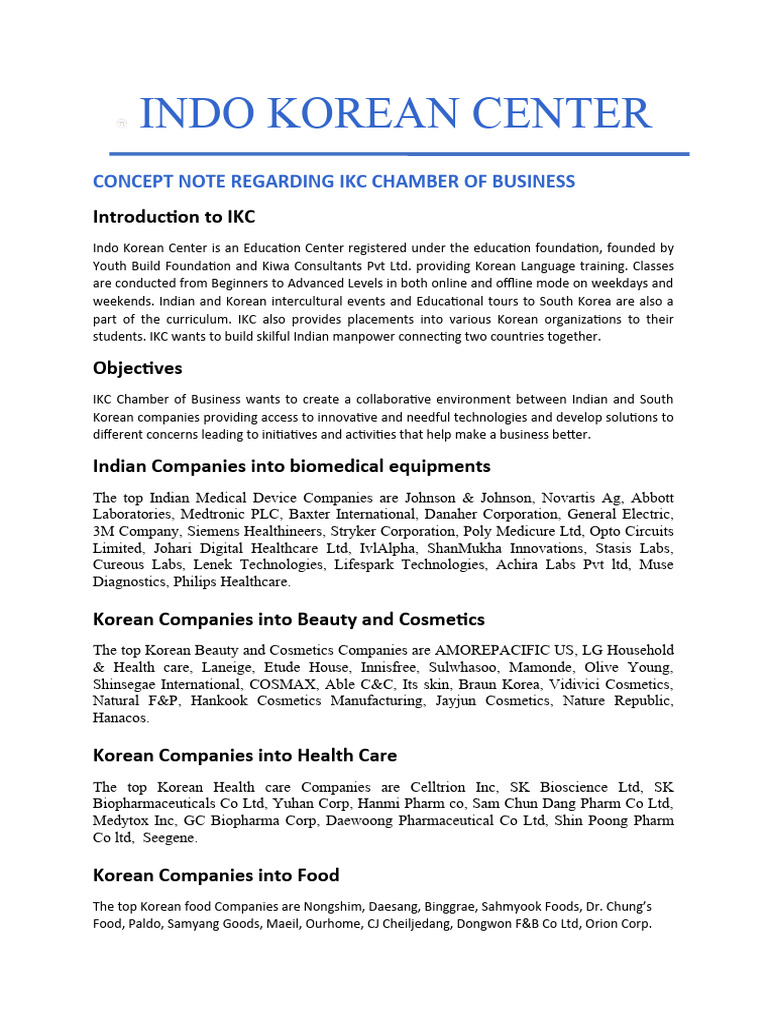 INDO KOREAN CENTER

CONCEPT NOTE REGARDING IKC CHAMBER OF BUSINESS

Introduction to IKC

Indo Korean Center is an Education Center registered under the education foundation, founded by Youth Build Foundation and Kiwa Consultants Pvt Ltd. providing Korean Language training. Classes are conducted from Beginners to Advanced Levels in both online and offline mode on weekdays and weekends. Indian and Korean intercultural events and Educational tours to South Korea are also a part of the curriculum. IKC also provides placements into various Korean organizations to their students. IKC wants to build skilful Indian manpower connecting two countries together.

Objectives

IKC Chamber of Business wants to create a collaborative environment between Indian and South Korean companies providing access to innovative and needful technologies and develop solutions to different concerns leading to initiatives and activities that help make a business better.

Indian Companies into biomedical equipments

The top Indian Medical Device Companies are Johnson & Johnson, Novartis Ag, Abbott Laboratories, Medtronic PLC, Baxter International, Danaher Corporation, General Electric, 3M Company, Siemens Healthineers, Stryker Corporation, Poly Medicure Ltd, Opto Circuits Limited, Johari Digital Healthcare Ltd, IvlAlpha, ShanMukha Innovations, Stasis Labs, Cureous Labs, Lenek Technologies, Lifespark Technologies, Achira Labs Pvt ltd, Muse Diagnostics, Philips Healthcare.

Korean Companies into Beauty and Cosmetics

The top Korean Beauty and Cosmetics Companies are AMOREPACIFIC US, LG Household & Health care, Laneige, Etude House, Innisfree, Sulwhasoo, Mamonde, Olive Young, Shinsegae International, COSMAX, Able C&C, Its skin, Braun Korea, Vidivici Cosmetics, Natural F&P, Hankook Cosmetics Manufacturing, Jayjun Cosmetics, Nature Republic, Hanacos.

Korean Companies into Health Care

The top Korean Health care Companies are Celltrion Inc, SK Bioscience Ltd, SK Biopharmaceuticals Co Ltd, Yuhan Corp, Hanmi Pharm co, Sam Chun Dang Pharm Co Ltd, Medytox Inc, GC Biopharma Corp, Daewoong Pharmaceutical Co Ltd, Shin Poong Pharm Co ltd, Seegene.

Korean Companies into Food

The top Korean food Companies are Nongshim, Daesang, Binggrae, Sahmyook Foods, Dr. Chung's Food, Paldo, Samyang Goods, Maeil, Ourhome, CJ Cheiljedang, Dongwon F&B Co Ltd, Orion Corp.